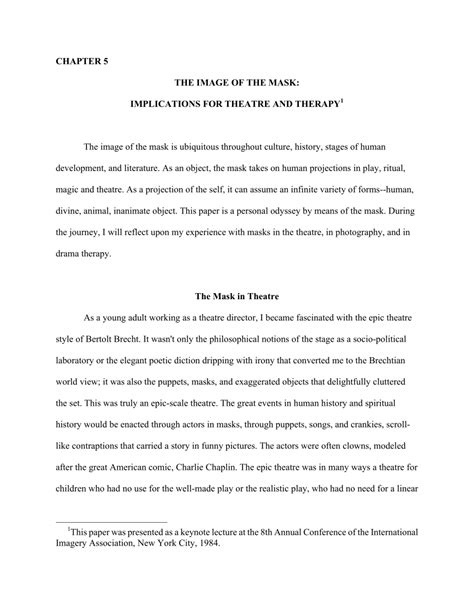 CHAPTER 5

THE IMAGE OF THE MASK:

IMPLICATIONS FOR THEATRE AND THERAPY$^1$

The image of the mask is ubiquitous throughout culture, history, stages of human development, and literature. As an object, the mask takes on human projections in play, ritual, magic and theatre. As a projection of the self, it can assume an infinite variety of forms--human, divine, animal, inanimate object. This paper is a personal odyssey by means of the mask. During the journey, I will reflect upon my experience with masks in the theatre, in photography, and in drama therapy.

The Mask in Theatre

As a young adult working as a theatre director, I became fascinated with the epic theatre style of Bertolt Brecht. It wasn't only the philosophical notions of the stage as a socio-political laboratory or the elegant poetic diction dripping with irony that converted me to the Brechtian world view; it was also the puppets, masks, and exaggerated objects that delightfully cluttered the set. This was truly an epic-scale theatre. The great events in human history and spiritual history would be enacted through actors in masks, through puppets, songs, and crankies, scroll-like contraptions that carried a story in funny pictures. The actors were often clowns, modeled after the great American comic, Charlie Chaplin. The epic theatre was in many ways a theatre for children who had no use for the well-made play or the realistic play, who had no need for a linear

$^1$This paper was presented as a keynote lecture at the 8th Annual Conference of the International Imagery Association, New York City, 1984.